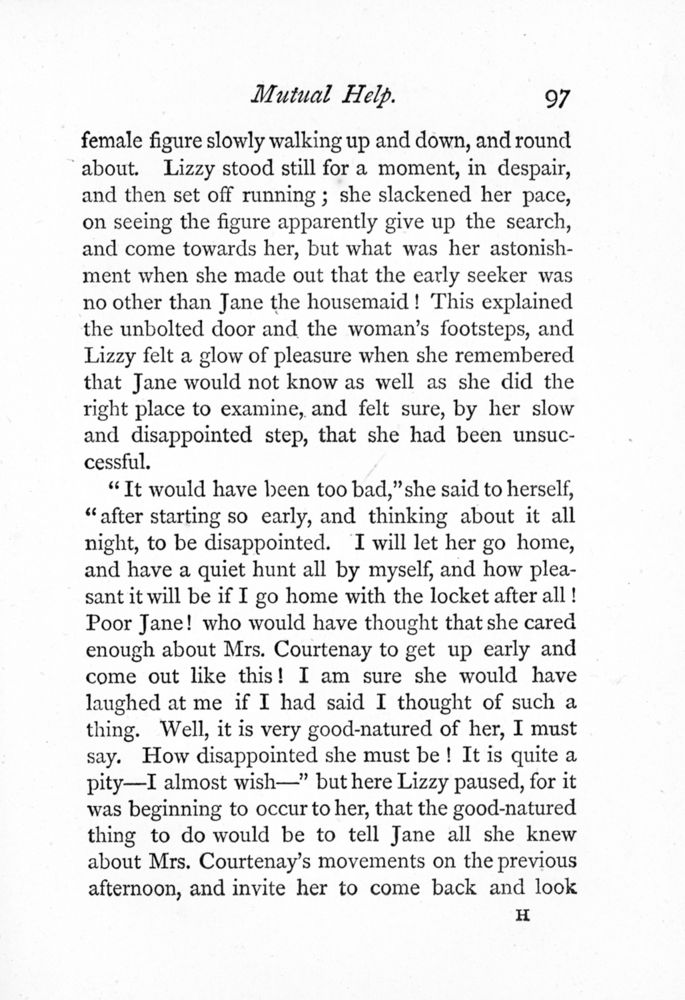 Mutual Help. 97

female figure slowly walking up and down, and round about. Lizzy stood still for a moment, in despair, and then set off running; she slackened her pace, on seeing the figure apparently give up the search, and come towards her, but what was her astonishment when she made out that the early seeker was no other than Jane the housemaid! This explained the unbolted door and the woman's footsteps, and Lizzy felt a glow of pleasure when she remembered that Jane would not know as well as she did the right place to examine, and felt sure, by her slow and disappointed step, that she had been unsuccessful.

"It would have been too bad," she said to herself, "after starting so early, and thinking about it all night, to be disappointed. I will let her go home, and have a quiet hunt all by myself, and how pleasant it will be if I go home with the locket after all! Poor Jane! who would have thought that she cared enough about Mrs. Courtenay to get up early and come out like this! I am sure she would have laughed at me if I had said I thought of such a thing. Well, it is very good-natured of her, I must say. How disappointed she must be! It is quite a pity—I almost wish—" but here Lizzy paused, for it was beginning to occur to her, that the good-natured thing to do would be to tell Jane all she knew about Mrs. Courtenay's movements on the previous afternoon, and invite her to come back and look

H